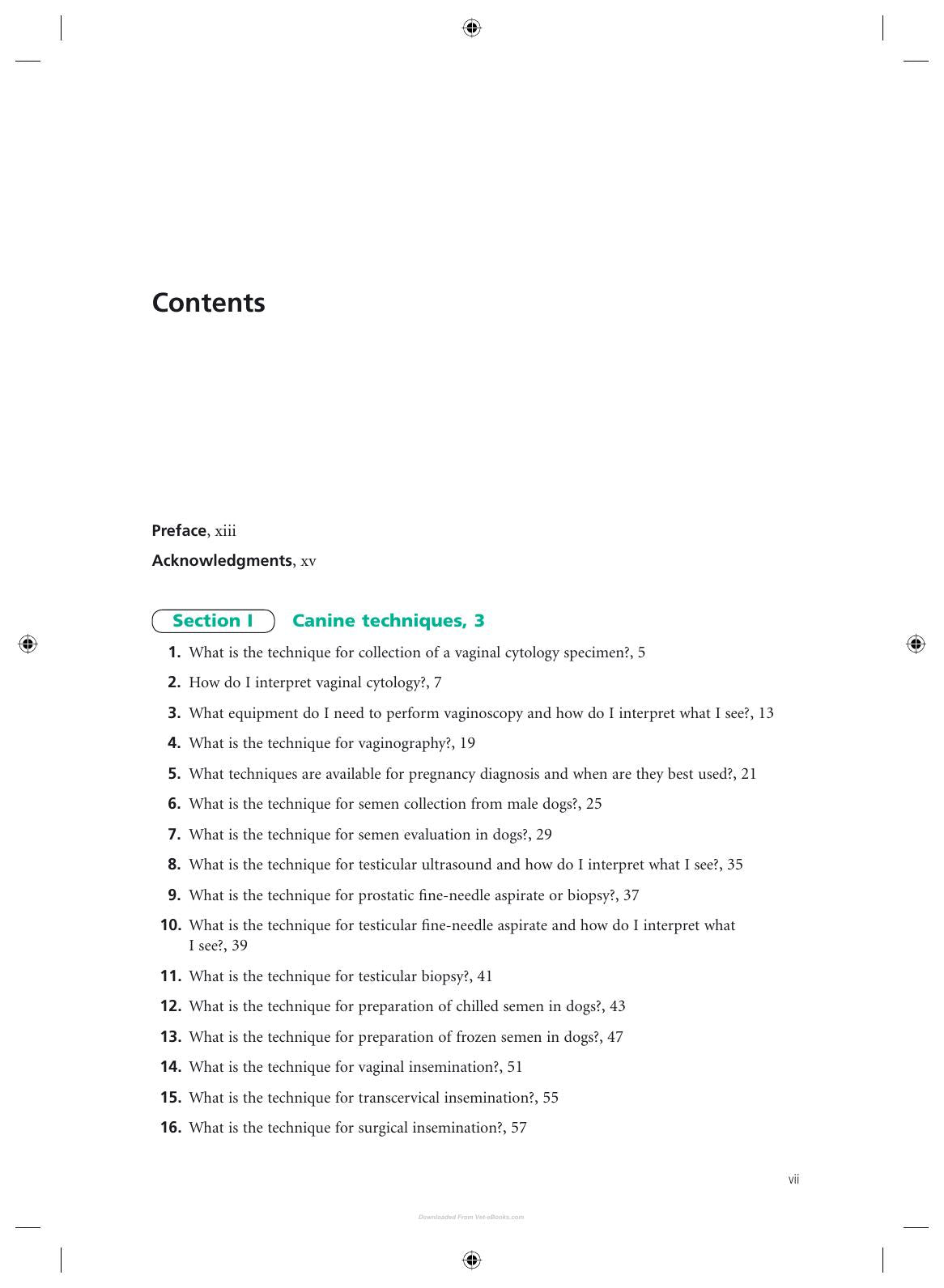 Contents

Preface, xiii

Acknowledgments, xv

Section I Canine techniques, 3

1. What is the technique for collection of a vaginal cytology specimen?, 5

2. How do I interpret vaginal cytology?, 7

3. What equipment do I need to perform vaginoscopy and how do I interpret what I see?, 13

4. What is the technique for vaginography?, 19

5. What techniques are available for pregnancy diagnosis and when are they best used?, 21

6. What is the technique for semen collection from male dogs?, 25

7. What is the technique for semen evaluation in dogs?, 29

8. What is the technique for testicular ultrasound and how do I interpret what I see?, 35

9. What is the technique for prostatic fine-needle aspirate or biopsy?, 37

10. What is the technique for testicular fine-needle aspirate and how do I interpret what I see?, 39

11. What is the technique for testicular biopsy?, 41

12. What is the technique for preparation of chilled semen in dogs?, 43

13. What is the technique for preparation of frozen semen in dogs?, 47

14. What is the technique for vaginal insemination?, 51

15. What is the technique for transcervical insemination?, 55

16. What is the technique for surgical insemination?, 57

vii

Downloaded From Vet-eBooks.com